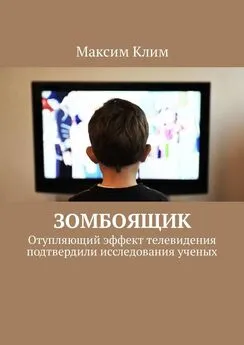 Максим Клим

ЗОМБОЯЩИК

Отупляющий эффект телевидения подтвердили исследования ученых